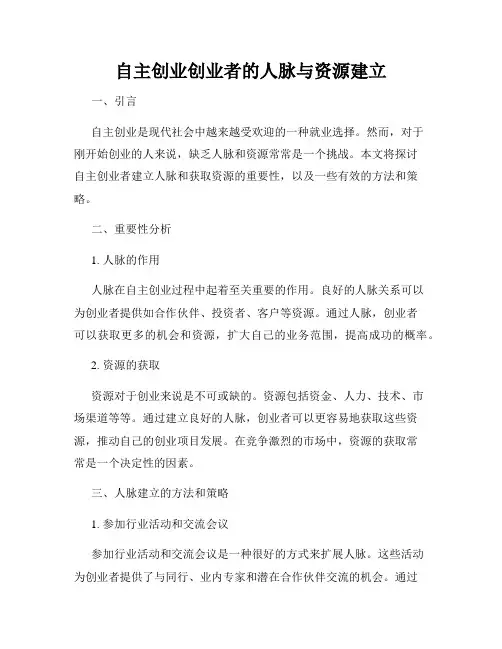 自主创业创业者的人脉与资源建立

一、引言

自主创业是现代社会中越来越受欢迎的一种就业选择。然而，对于刚开始创业的人来说，缺乏人脉和资源常常是一个挑战。本文将探讨自主创业者建立人脉和获取资源的重要性，以及一些有效的方法和策略。

二、重要性分析

1. 人脉的作用

人脉在自主创业过程中起着至关重要的作用。良好的人脉关系可以为创业者提供如合作伙伴、投资者、客户等资源。通过人脉，创业者可以获取更多的机会和资源，扩大自己的业务范围，提高成功的概率。

2. 资源的获取

资源对于创业来说是不可或缺的。资源包括资金、人力、技术、市场渠道等等。通过建立良好的人脉，创业者可以更容易地获取这些资源，推动自己的创业项目发展。在竞争激烈的市场中，资源的获取常常是一个决定性的因素。

三、人脉建立的方法和策略

1. 参加行业活动和交流会议

参加行业活动和交流会议是一种很好的方式来扩展人脉。这些活动为创业者提供了与同行、业内专家和潜在合作伙伴交流的机会。通过